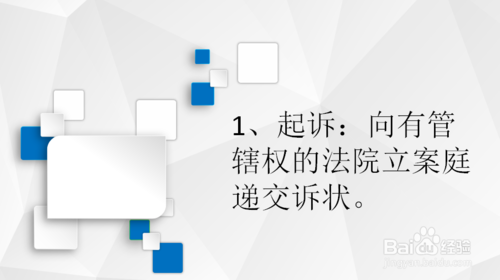 1、起诉：向有管辖权的法院立案庭递交诉状。

Baidu经验
jingyan.baidu.com